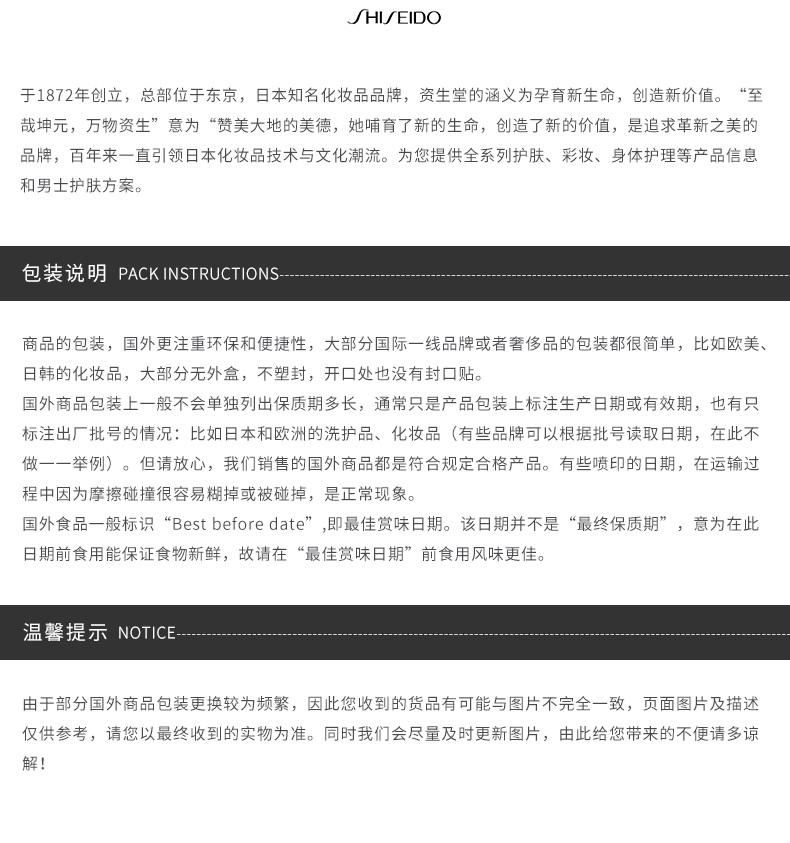 SHISEIDO

于1872年创立，总部位于东京，日本知名化妆品品牌，资生堂的涵义为孕育新生命，创造新价值。“至哉坤元，万物资生”意为“赞美大地的美德，她哺育了新的生命，创造了新的价值，是追求革新之美的品牌，百年来一直引领日本化妆品技术与文化潮流。为您提供全系列护肤、彩妆、身体护理等产品信息和男士护肤方案。

包装说明 PACK INSTRUCTIONS

商品的包装，国外更注重环保和便捷性，大部分国际一线品牌或者奢侈品的包装都很简单，比如欧美、日韩的化妆品，大部分无外盒，不塑封，开口处也没有封口贴。
国外商品包装上一般不会单独列出保质期多长，通常只是产品包装上标注生产日期或有效期，也有只标注出厂批号的情况：比如日本和欧洲的洗护品、化妆品（有些品牌可以根据批号读取日期，在此不做一一举例）。但请放心，我们销售的国外商品都是符合规定合格产品。有些喷印的日期，在运输过程中因为摩擦碰撞很容易糊掉或被碰掉，是正常现象。
国外食品一般标识“Best before date”,即最佳赏味日期。该日期并不是“最终保质期”，意为在此日期前食用能保证食物新鲜，故请在“最佳赏味日期”前食用风味更佳。

温馨提示 NOTICE

由于部分国外商品包装更换较为频繁，因此您收到的货品有可能与图片不完全一致，页面图片及描述仅供参考，请您以最终收到的实物为准。同时我们会尽量及时更新图片，由此给您带来的不便请多谅解！